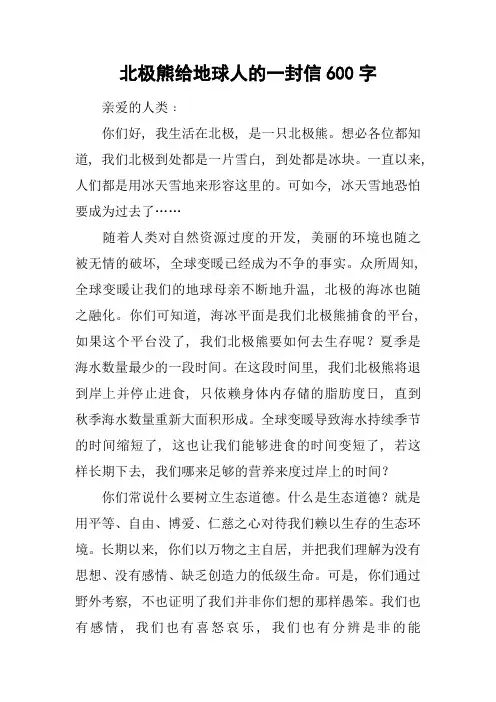 北极熊给地球人的一封信 600 字

亲爱的人类：

你们好，我生活在北极，是一只北极熊。想必各位都知道，我们北极到处都是一片雪白，到处都是冰块。一直以来，人们都是用冰天雪地来形容这里的。可如今，冰天雪地恐怕要成为过去了……

随着人类对自然资源过度的开发，美丽的环境也随之被无情的破坏，全球变暖已经成为不争的事实。众所周知，全球变暖让我们的地球母亲不断地升温，北极的海冰也随之融化。你们可知道，海冰平面是我们北极熊捕食的平台，如果这个平台没了，我们北极熊要如何去生存呢？夏季是海水数量最少的一段时间。在这段时间里，我们北极熊将退到岸上并停止进食，只依赖身体内存储的脂肪度日，直到秋季海水数量重新大面积形成。全球变暖导致海水持续季节的时间缩短了，这也让我们能够进食的时间变短了，若这样长期下去，我们哪来足够的营养来度过岸上的时间？

你们常说什么要树立生态道德。什么是生态道德？就是用平等、自由、博爱、仁慈之心对待我们赖以生存的生态环境。长期以来，你们以万物之主自居，并把我们理解为没有思想、没有感情、缺乏创造力的低级生命。可是，你们通过野外考察，不也证明了我们并非你们想的那样愚笨。我们也有感情，我们也有喜怒哀乐，我们也有分辨是非的能